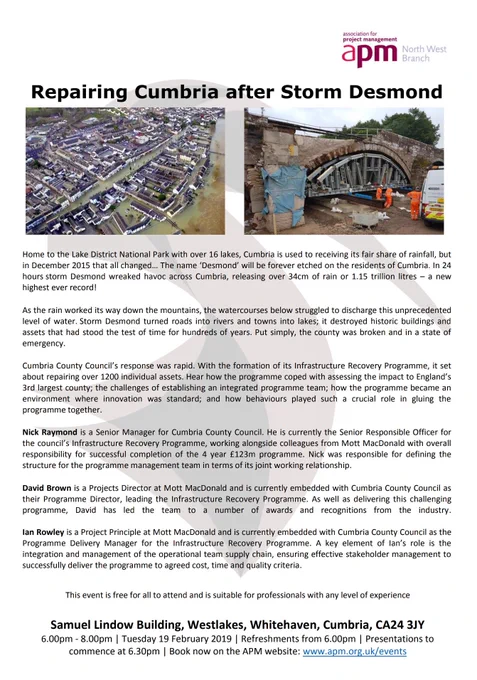 association for project management
apm North West Branch

Repairing Cumbria after Storm Desmond

Home to the Lake District National Park with over 16 lakes, Cumbria is used to receiving its fair share of rainfall, but in December 2015 that all changed… The name 'Desmond' will be forever etched on the residents of Cumbria. In 24 hours storm Desmond wreaked havoc across Cumbria, releasing over 34cm of rain or 1.15 trillion litres – a new highest ever record!

As the rain worked its way down the mountains, the watercourses below struggled to discharge this unprecedented level of water. Storm Desmond turned roads into rivers and towns into lakes; it destroyed historic buildings and assets that had stood the test of time for hundreds of years. Put simply, the county was broken and in a state of emergency.

Cumbria County Council's response was rapid. With the formation of its Infrastructure Recovery Programme, it set about repairing over 1200 individual assets. Hear how the programme coped with assessing the impact to England's 3rd largest county; the challenges of establishing an integrated programme team; how the programme became an environment where innovation was standard; and how behaviours played such a crucial role in gluing the programme together.

Nick Raymond is a Senior Manager for Cumbria County Council. He is currently the Senior Responsible Officer for the council's Infrastructure Recovery Programme, working alongside colleagues from Mott MacDonald with overall responsibility for successful completion of the 4 year £123m programme. Nick was responsible for defining the structure for the programme management team in terms of its joint working relationship.

David Brown is a Projects Director at Mott MacDonald and is currently embedded with Cumbria County Council as their Programme Director, leading the Infrastructure Recovery Programme. As well as delivering this challenging programme, David has led the team to a number of awards and recognitions from the industry.

Ian Rowley is a Project Principle at Mott MacDonald and is currently embedded with Cumbria County Council as the Programme Delivery Manager for the Infrastructure Recovery Programme. A key element of Ian's role is the integration and management of the operational team supply chain, ensuring effective stakeholder management to successfully deliver the programme to agreed cost, time and quality criteria.

This event is free for all to attend and is suitable for professionals with any level of experience

Samuel Lindow Building, Westlakes, Whitehaven, Cumbria, CA24 3JY
6.00pm - 8.00pm | Tuesday 19 February 2019 | Refreshments from 6.00pm | Presentations to commence at 6.30pm | Book now on the APM website: www.apm.org.uk/events